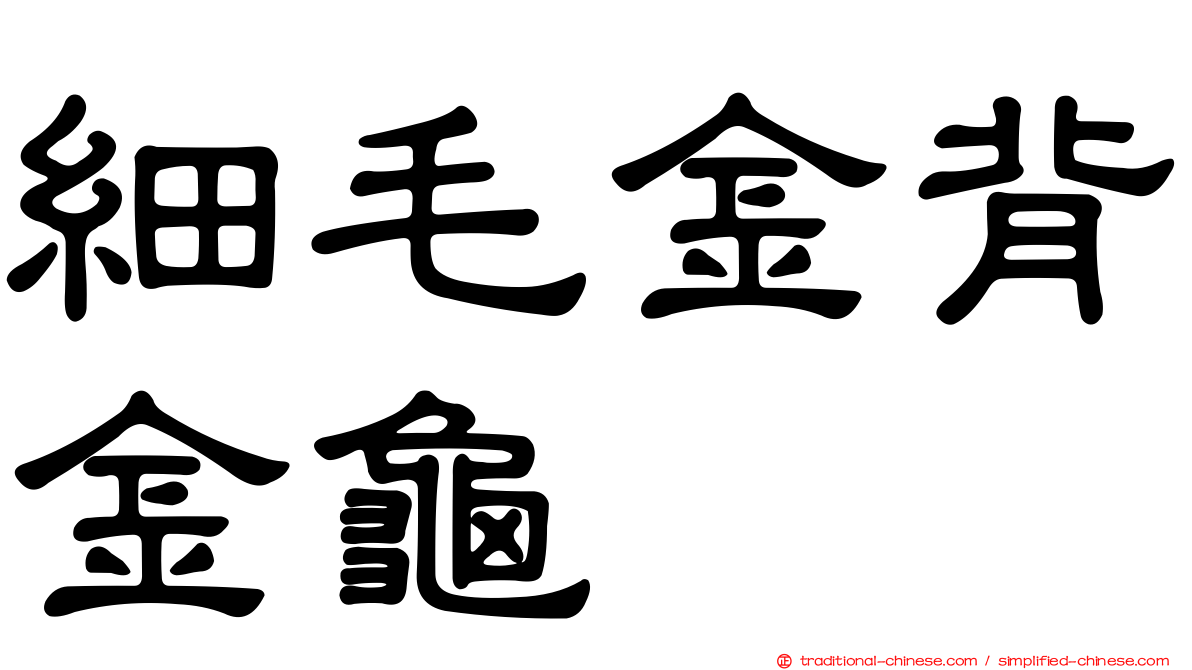 細毛金背金龜

㊣ traditional-chinese.com / simplified-chinese.com